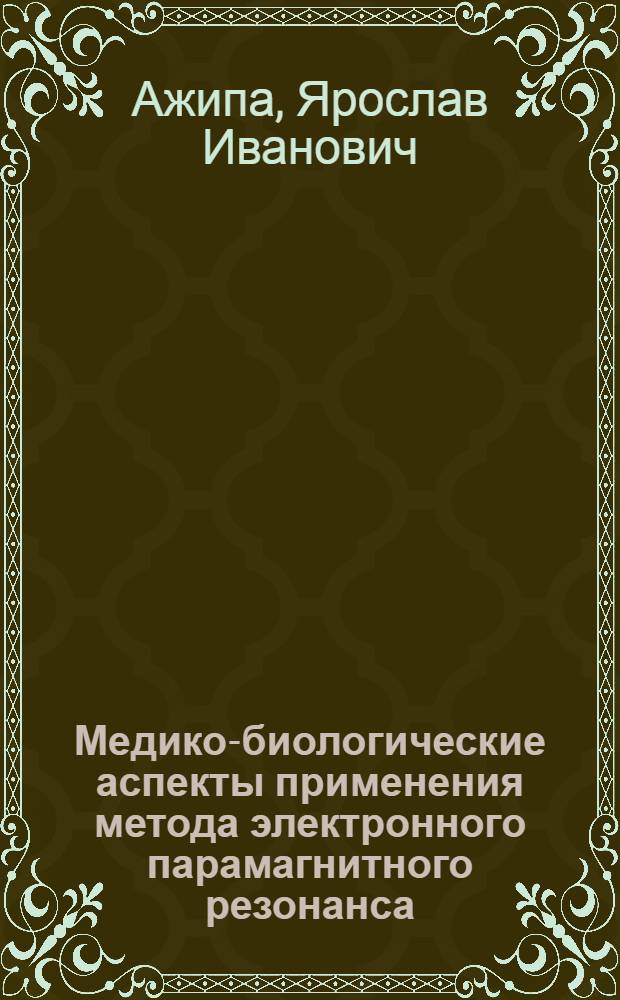 Ажипа, Ярослав Иванович

Медико-биологические аспекты применения метода электронного парамагнитного резонанса